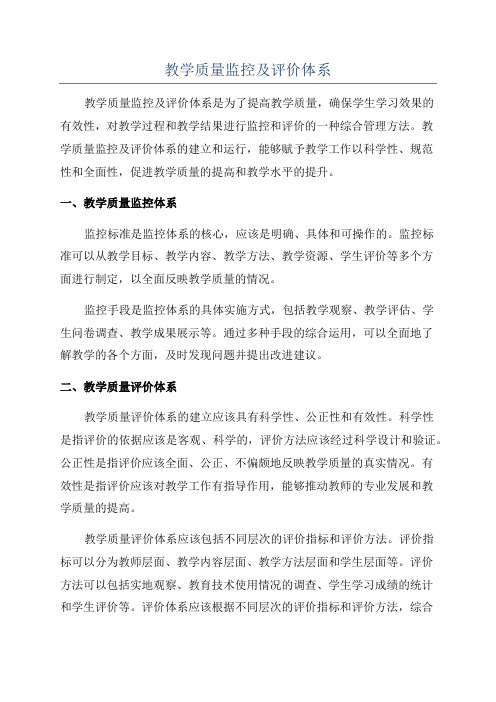 教学质量监控及评价体系

教学质量监控及评价体系是为了提高教学质量，确保学生学习效果的有效性，对教学过程和教学结果进行监控和评价的一种综合管理方法。教学质量监控及评价体系的建立和运行，能够赋予教学工作以科学性、规范性和全面性，促进教学质量的提高和教学水平的提升。

一、教学质量监控体系

监控标准是监控体系的核心，应该是明确、具体和可操作的。监控标准可以从教学目标、教学内容、教学方法、教学资源、学生评价等多个方面进行制定，以全面反映教学质量的情况。

监控手段是监控体系的具体实施方式，包括教学观察、教学评估、学生问卷调查、教学成果展示等。通过多种手段的综合运用，可以全面地了解教学的各个方面，及时发现问题并提出改进建议。

二、教学质量评价体系

教学质量评价体系的建立应该具有科学性、公正性和有效性。科学性是指评价的依据应该是客观、科学的，评价方法应该经过科学设计和验证。公正性是指评价应该全面、公正、不偏颇地反映教学质量的真实情况。有效性是指评价应该对教学工作有指导作用，能够推动教师的专业发展和教学质量的提高。

教学质量评价体系应该包括不同层次的评价指标和评价方法。评价指标可以分为教师层面、教学内容层面、教学方法层面和学生层面等。评价方法可以包括实地观察、教育技术使用情况的调查、学生学习成绩的统计和学生评价等。评价体系应该根据不同层次的评价指标和评价方法，综合